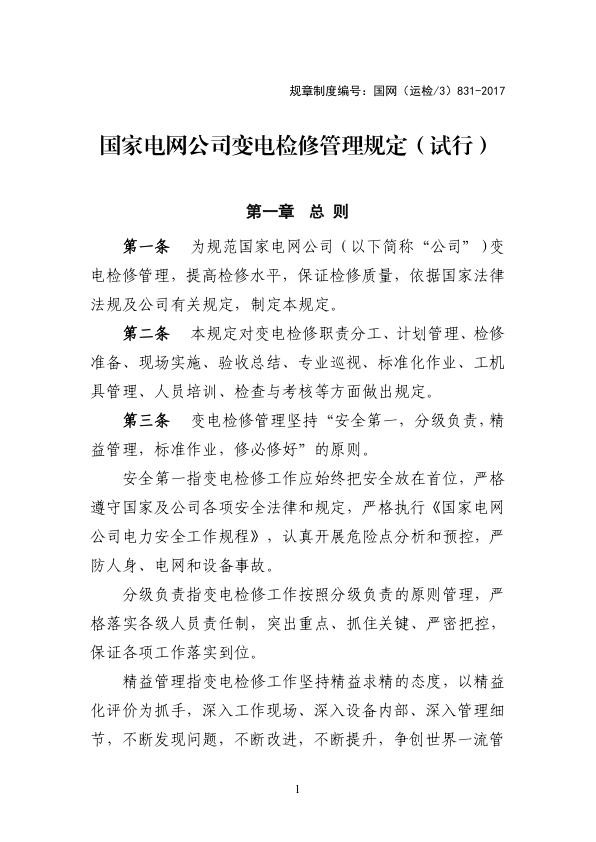 规章制度编号：国网（运检/3）831-2017

国家电网公司变电检修管理规定（试行）

第一章 总 则

第一条 为规范国家电网公司（以下简称“公司”）变电检修管理，提高检修水平，保证检修质量，依据国家法律法规及公司有关规定，制定本规定。

第二条 本规定对变电检修职责分工、计划管理、检修准备、现场实施、验收总结、专业巡视、标准化作业、工机具管理、人员培训、检查与考核等方面做出规定。

第三条 变电检修管理坚持“安全第一，分级负责，精益管理，标准作业，修必修好”的原则。

安全第一指变电检修工作应始终把安全放在首位，严格遵守国家及公司各项安全法律和规定，严格执行《国家电网公司电力安全工作规程》，认真开展危险点分析和预控，严防人身、电网和设备事故。

分级负责指变电检修工作按照分级负责的原则管理，严格落实各级人员责任制，突出重点、抓住关键、严密把控，保证各项工作落实到位。

精益管理指变电检修工作坚持精益求精的态度，以精益化评价为抓手，深入工作现场、深入设备内部、深入管理细节，不断发现问题，不断改进，不断提升，争创世界一流管

1